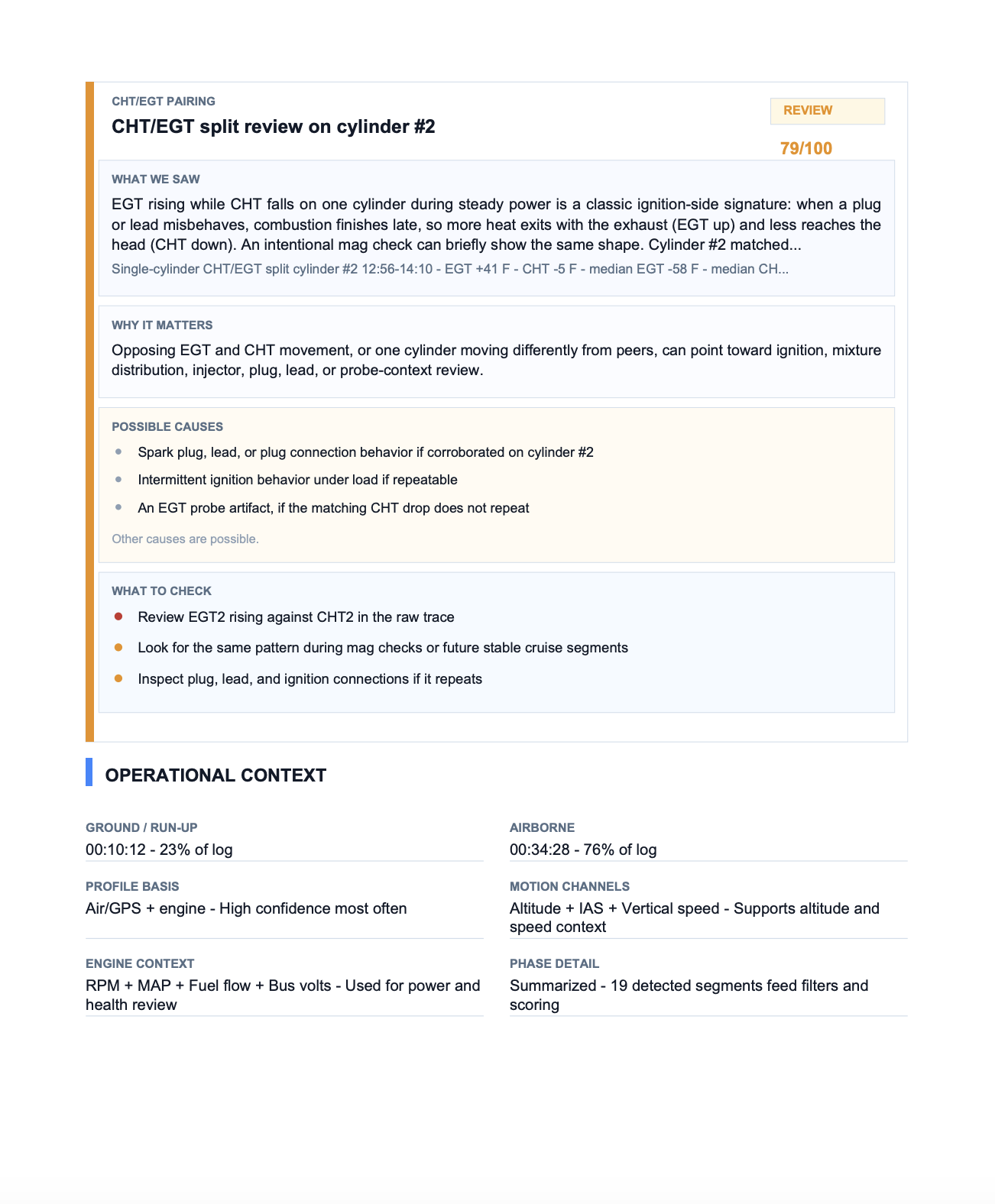 CHT/EGT PAIRING

CHT/EGT split review on cylinder #2

REVIEW

79/100

WHAT WE SAW

EGT rising while CHT falls on one cylinder during steady power is a classic ignition-side signature: when a plug or lead misbehaves, combustion finishes late, so more heat exits with the exhaust (EGT up) and less reaches the head (CHT down). An intentional mag check can briefly show the same shape. Cylinder #2 matched...

Single-cylinder CHT/EGT split cylinder #2 12:56-14:10 - EGT +41 F - CHT -5 F - median EGT -58 F - median CH...

WHY IT MATTERS

Opposing EGT and CHT movement, or one cylinder moving differently from peers, can point toward ignition, mixture distribution, injector, plug, lead, or probe-context review.

POSSIBLE CAUSES

• Spark plug, lead, or plug connection behavior if corroborated on cylinder #2
• Intermittent ignition behavior under load if repeatable
• An EGT probe artifact, if the matching CHT drop does not repeat

Other causes are possible.

WHAT TO CHECK

• Review EGT2 rising against CHT2 in the raw trace
• Look for the same pattern during mag checks or future stable cruise segments
• Inspect plug, lead, and ignition connections if it repeats

OPERATIONAL CONTEXT

GROUND / RUN-UP
00:10:12 - 23% of log

PROFILE BASIS
Air/GPS + engine - High confidence most often

ENGINE CONTEXT
RPM + MAP + Fuel flow + Bus volts - Used for power and health review

AIRBORNE
00:34:28 - 76% of log

MOTION CHANNELS
Altitude + IAS + Vertical speed - Supports altitude and speed context

PHASE DETAIL
Summarized - 19 detected segments feed filters and scoring